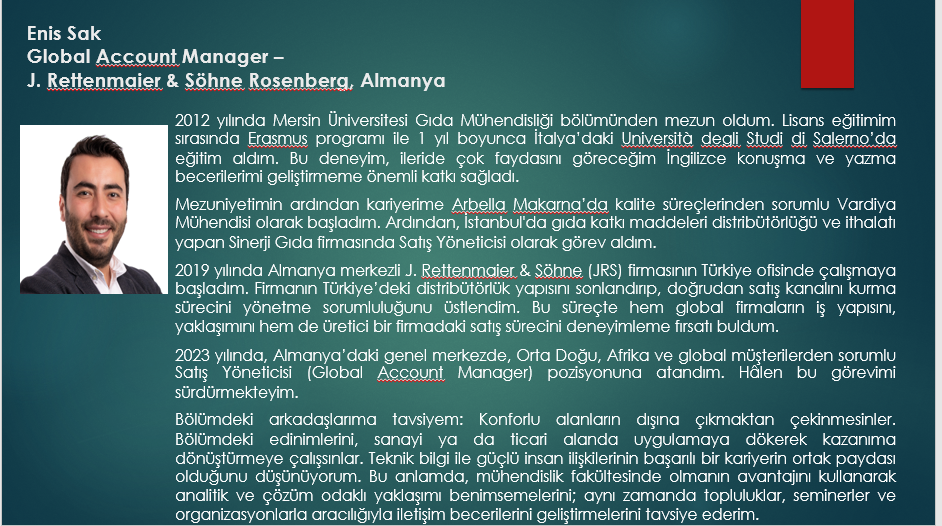 Enis Sak
Global Account Manager –
J. Rettenmaier & Söhne Rosenberg, Almanya

2012 yılında Mersin Üniversitesi Gıda Mühendisliği bölümünden mezun oldum. Lisans eğitimim sırasında Erasmus programı ile 1 yıl boyunca İtalya'daki Università degli Studi di Salerno'da eğitim aldım. Bu deneyim, ileride çok faydasını göreceğim İngilizce konuşma ve yazma becerilerimi geliştirmeme önemli katkı sağladı.

Mezuniyetimin ardından kariyerime Arbella Makarna'da kalite süreçlerinden sorumlu Vardiya Mühendisi olarak başladım. Ardından, İstanbul'da gıda katkı maddeleri distribütörlüğü ve ithalatı yapan Sinerji Gıda firmasında Satış Yöneticisi olarak görev aldım.

2019 yılında Almanya merkezli J. Rettenmaier & Söhne (JRS) firmasının Türkiye ofisinde çalışmaya başladım. Firmanın Türkiye'deki distribütörlük yapısını sonlandırıp, doğrudan satış kanalını kurma sürecini yönetme sorumluluğunu üstlendim. Bu süreçte hem global firmaların iş yapısını, yaklaşımını hem de üretici bir firmadaki satış sürecini deneyimleme fırsatı buldum.

2023 yılında, Almanya'daki genel merkezde, Orta Doğu, Afrika ve global müşterilerden sorumlu Satış Yöneticisi (Global Account Manager) pozisyonuna atandım. Hâlen bu görevimi sürdürmekteyim.

Bölümdeki arkadaşlarıma tavsiyem: Konforlu alanların dışına çıkmaktan çekinmesinler. Bölümdeki edinimlerini, sanayi ya da ticari alanda uygulamaya dökerek kazanıma dönüştürmeye çalışsınlar. Teknik bilgi ile güçlü insan ilişkilerinin başarılı bir kariyerin ortak paydası olduğunu düşünüyorum. Bu anlamda, mühendislik fakültesinde olmanın avantajını kullanarak analitik ve çözüm odaklı yaklaşımı benimsemelerini; aynı zamanda topluluklar, seminerler ve organizasyonlarla aracılığıyla iletişim becerilerini geliştirmelerini tavsiye ederim.